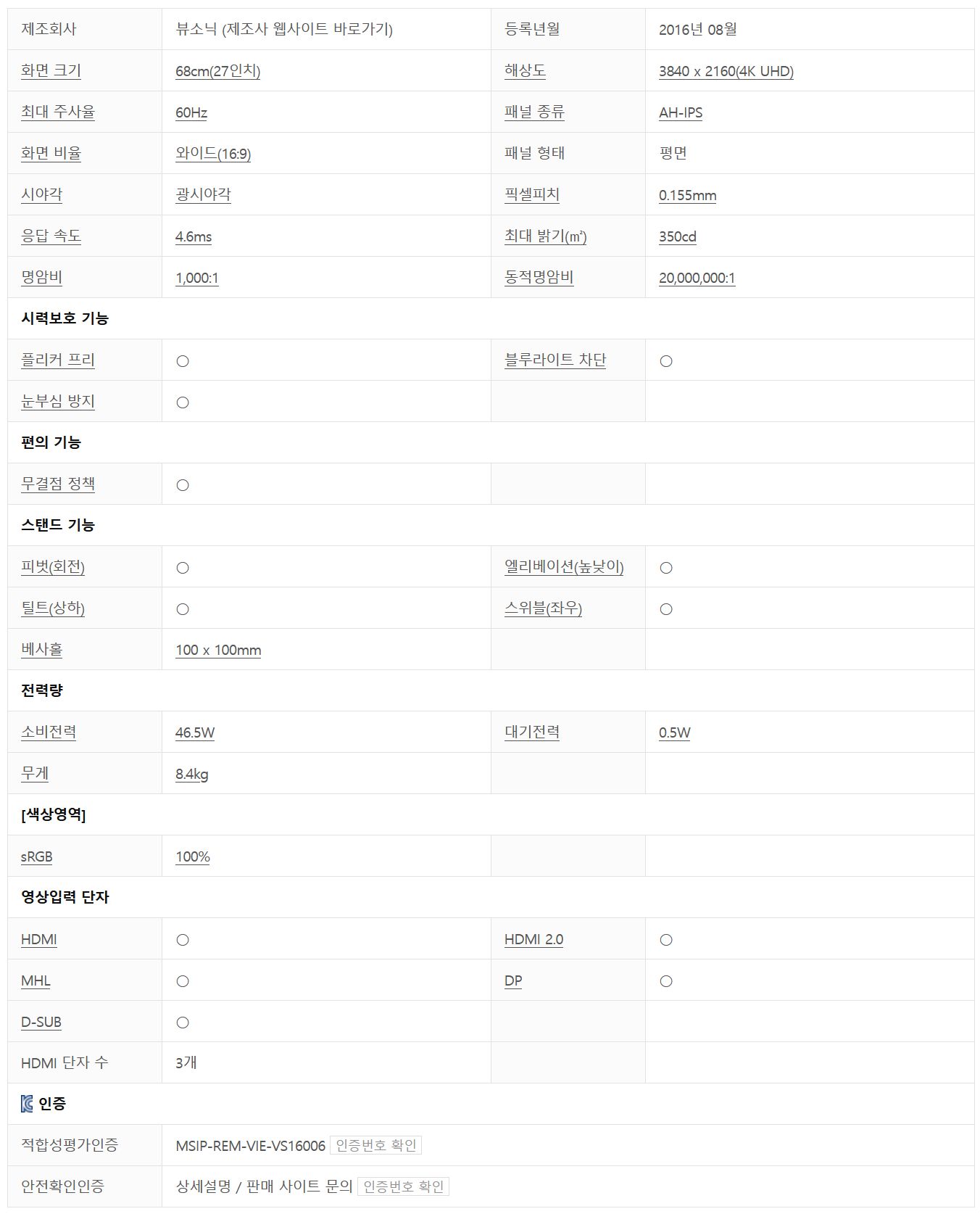 | 제조회사 | 뷰소닉 (제조사 웹사이트 바로가기) | 등록년월 | 2016년 08월 |
|---|---|---|---|
| 화면 크기 | 68cm(27인치) | 해상도 | 3840 x 2160(4K UHD) |
| 최대 주사율 | 60Hz | 패널 종류 | AH-IPS |
| 화면 비율 | 와이드(16:9) | 패널 형태 | 평면 |
| 시야각 | 광시야각 | 픽셀피치 | 0.155mm |
| 응답 속도 | 4.6ms | 최대 밝기(㎡) | 350cd |
| 명암비 | 1,000:1 | 동적명암비 | 20,000,000:1 |
| 시력보호 기능 | | | |
| 플리커 프리 | ○ | 블루라이트 차단 | ○ |
| 눈부심 방지 | ○ | | |
| 편의 기능 | | | |
| 무결점 정책 | ○ | | |
| 스탠드 기능 | | | |
| 피벗(회전) | ○ | 엘리베이션(높낮이) | ○ |
| 틸트(상하) | ○ | 스위블(좌우) | ○ |
| 베사홀 | 100 x 100mm | | |
| 전력량 | | | |
| 소비전력 | 46.5W | 대기전력 | 0.5W |
| 무게 | 8.4kg | | |
| [색상영역] | | | |
| sRGB | 100% | | |
| 영상입력 단자 | | | |
| HDMI | ○ | HDMI 2.0 | ○ |
| MHL | ○ | DP | ○ |
| D-SUB | ○ | | |
| HDMI 단자 수 | 3개 | | |
| 인증 | | | |
| 적합성평가인증 | MSIP-REM-VIE-VS16006 인증번호 확인 | | |
| 안전확인인증 | 상세설명 / 판매 사이트 문의 인증번호 확인 | | |